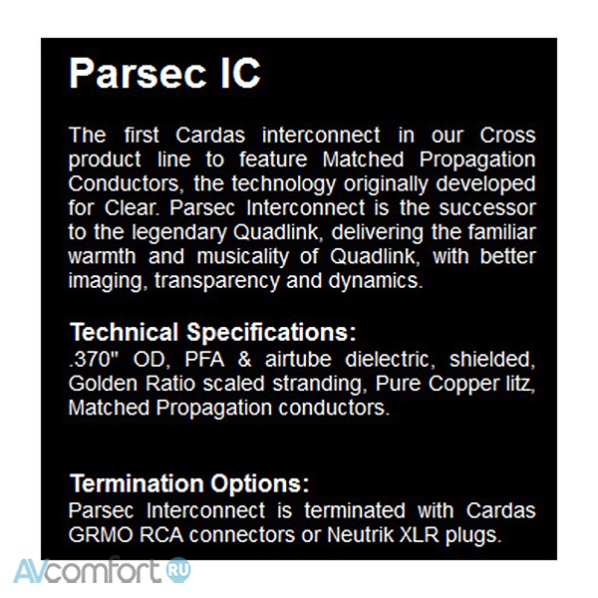 Parsec IC

The first Cardas interconnect in our Cross product line to feature Matched Propagation Conductors, the technology originally developed for Clear. Parsec Interconnect is the successor to the legendary Quadlink, delivering the familiar warmth and musicality of Quadlink, with better imaging, transparency and dynamics.

Technical Specifications:
.370" OD, PFA & airtube dielectric, shielded, Golden Ratio scaled stranding, Pure Copper litz, Matched Propagation conductors.

Termination Options:
Parsec Interconnect is terminated with Cardas GRMO RCA connectors or Neutrik XLR plugs.

AVcomfort RU